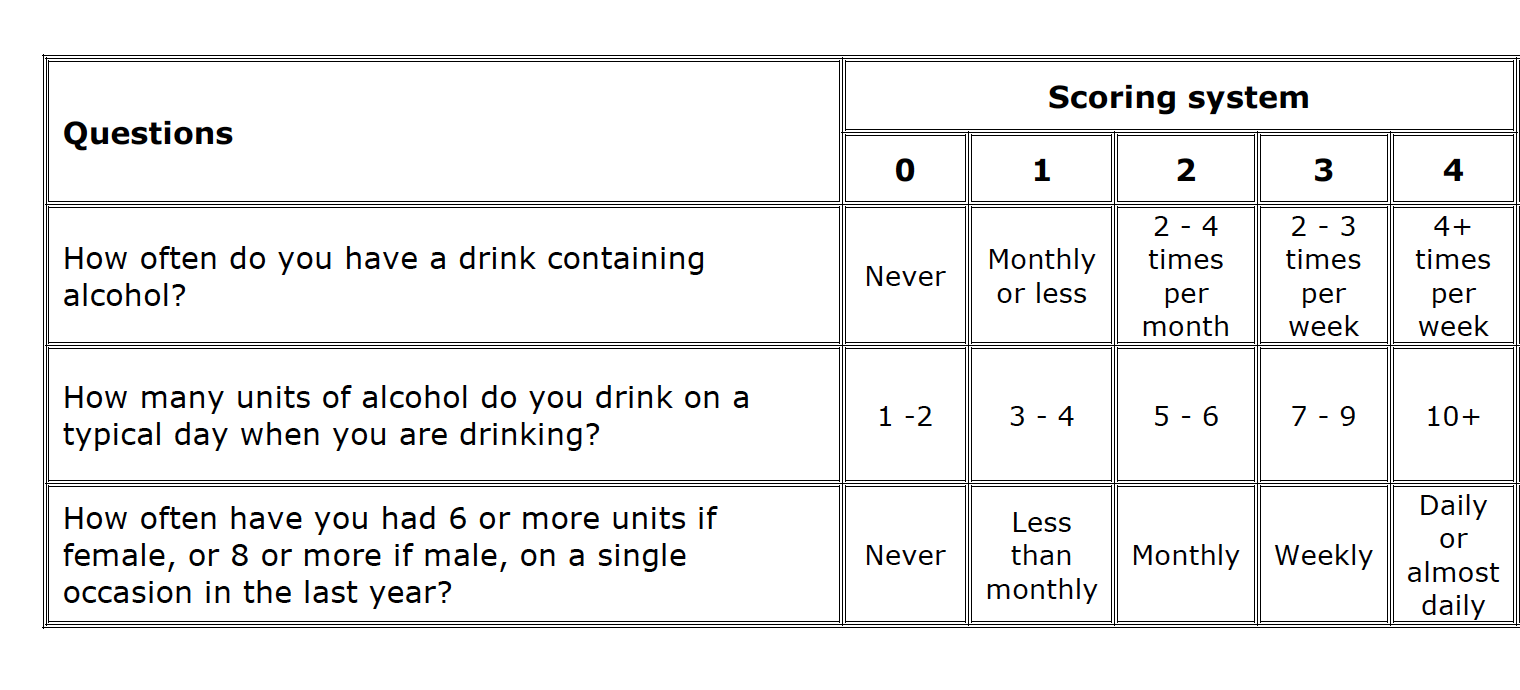 | Questions | Scoring system | | | | |
|---|---|---|---|---|---|
| | 0 | 1 | 2 | 3 | 4 |
| How often do you have a drink containing alcohol? | Never | Monthly or less | 2 - 4 times per month | 2 - 3 times per week | 4+ times per week |
| How many units of alcohol do you drink on a typical day when you are drinking? | 1 -2 | 3 - 4 | 5 - 6 | 7 - 9 | 10+ |
| How often have you had 6 or more units if female, or 8 or more if male, on a single occasion in the last year? | Never | Less than monthly | Monthly | Weekly | Daily or almost daily |